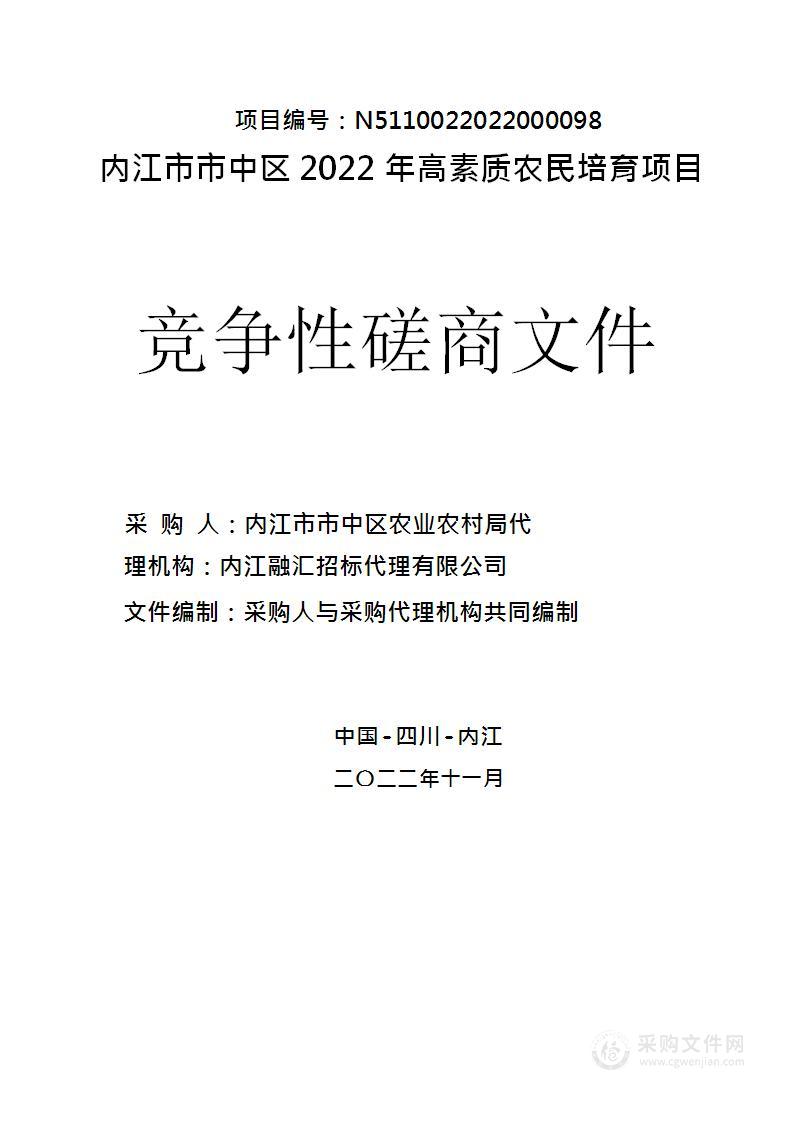 项目编号：N5110022022000098
内江市市中区 2022 年高素质农民培育项目

竞争性磋商文件

采 购 人：内江市市中区农业农村局代
理机构：内江融汇招标代理有限公司
文件编制：采购人与采购代理机构共同编制

中国 - 四川 - 内江
二〇二二年十一月

采购文件网
www.cgwenjian.com